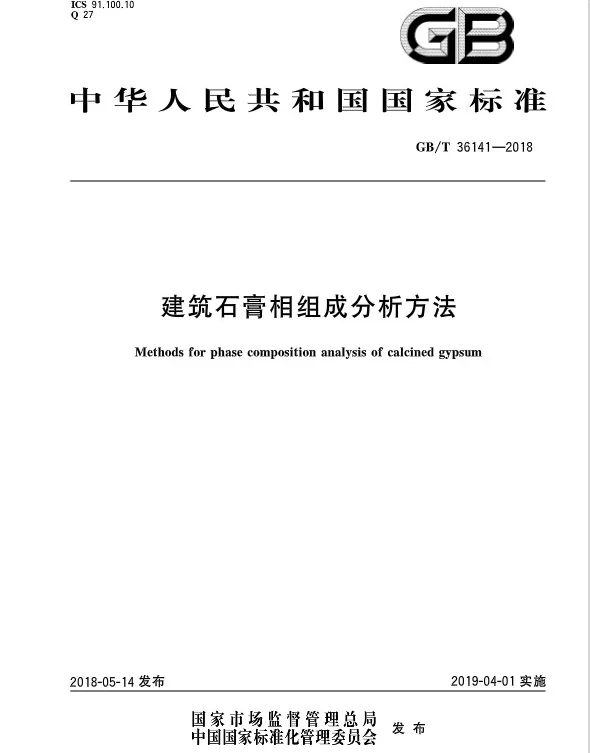 ICS 91.100.10
Q 27

GB

中华人民共和国国家标准

GB/T 36141—2018

建筑石膏相组成分析方法

Methods for phase composition analysis of calcined gypsum

2018-05-14 发布

2019-04-01 实施

国家市场监督管理总局
中国国家标准化管理委员会 发布